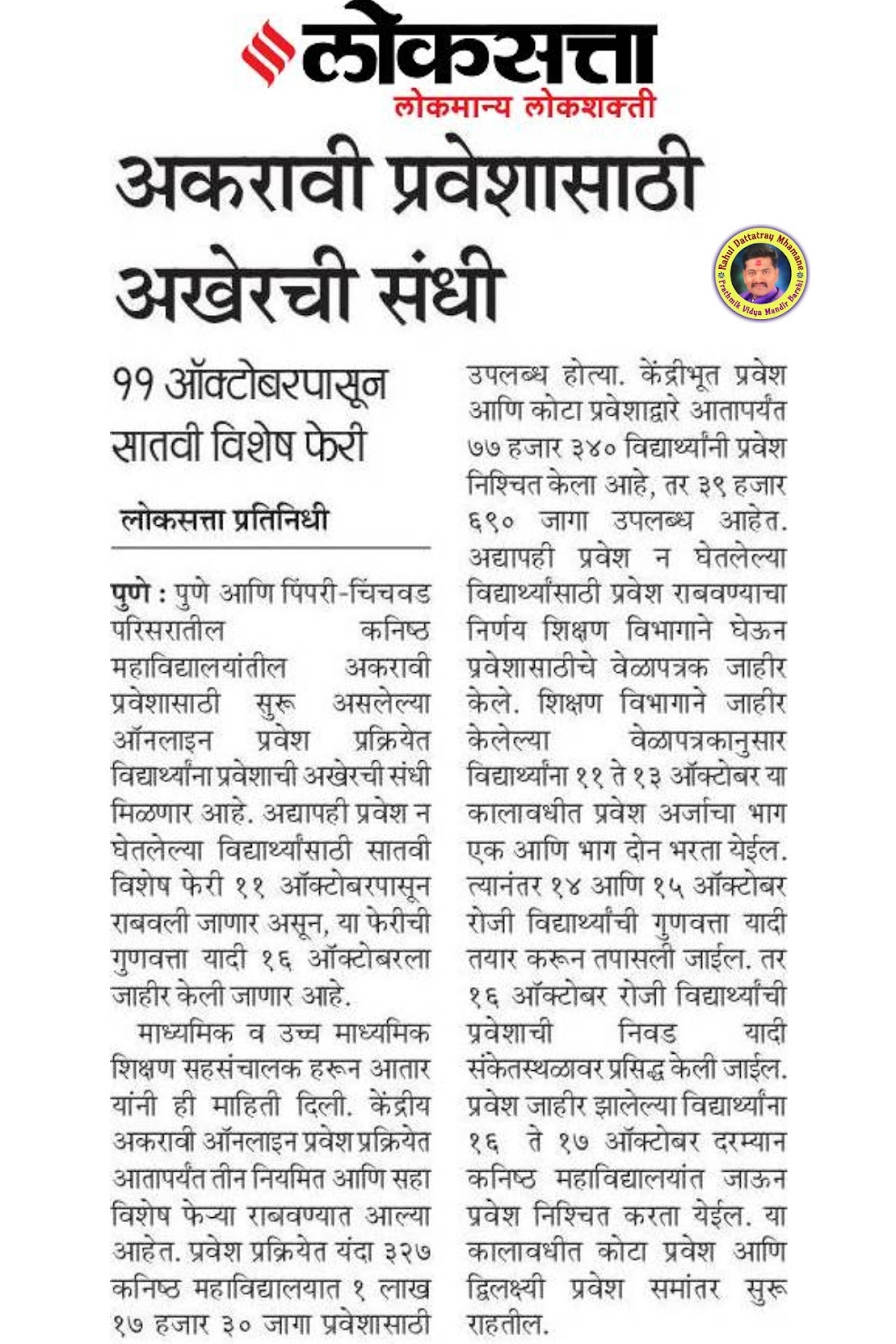 लोकसत्ता
लोकमान्य लोकशक्ती

अकरावी प्रवेशासाठी अखेरची संधी

Rahul Dattatray Mhamane
Prathmik Vidya Mandir Barshi

११ ऑक्टोबरपासून सातवी विशेष फेरी

लोकसत्ता प्रतिनिधी

पुणे : पुणे आणि पिंपरी-चिंचवड परिसरातील कनिष्ठ महाविद्यालयांतील अकरावी प्रवेशासाठी सुरू असलेल्या ऑनलाइन प्रवेश प्रक्रियेत विद्यार्थ्यांना प्रवेशाची अखेरची संधी मिळणार आहे. अद्यापही प्रवेश न घेतलेल्या विद्यार्थ्यांसाठी सातवी विशेष फेरी ११ ऑक्टोबरपासून राबवली जाणार असून, या फेरीची गुणवत्ता यादी १६ ऑक्टोबरला जाहीर केली जाणार आहे.

माध्यमिक व उच्च माध्यमिक शिक्षण सहसंचालक हरून आतार यांनी ही माहिती दिली. केंद्रीय अकरावी ऑनलाइन प्रवेश प्रक्रियेत आतापर्यंत तीन नियमित आणि सहा विशेष फेऱ्या राबवण्यात आल्या आहेत. प्रवेश प्रक्रियेत यंदा ३२७ कनिष्ठ महाविद्यालयात १ लाख १७ हजार ३० जागा प्रवेशासाठी उपलब्ध होत्या. केंद्रीभूत प्रवेश आणि कोटा प्रवेशाद्वारे आतापर्यंत ७७ हजार ३४० विद्यार्थ्यांनी प्रवेश निश्चित केला आहे, तर ३९ हजार ६९० जागा उपलब्ध आहेत. अद्यापही प्रवेश न घेतलेल्या विद्यार्थ्यांसाठी प्रवेश राबवण्याचा निर्णय शिक्षण विभागाने घेऊन प्रवेशासाठीचे वेळापत्रक जाहीर केले. शिक्षण विभागाने जाहीर केलेल्या वेळापत्रकानुसार विद्यार्थ्यांना ११ ते १३ ऑक्टोबर या कालावधीत प्रवेश अर्जाचा भाग एक आणि भाग दोन भरता येईल. त्यानंतर १४ आणि १५ ऑक्टोबर रोजी विद्यार्थ्यांची गुणवत्ता यादी तयार करून तपासली जाईल. तर १६ ऑक्टोबर रोजी विद्यार्थ्यांची प्रवेशाची निवड यादी संकेतस्थळावर प्रसिद्ध केली जाईल. प्रवेश जाहीर झालेल्या विद्यार्थ्यांना १६ ते १७ ऑक्टोबर दरम्यान कनिष्ठ महाविद्यालयांत जाऊन प्रवेश निश्चित करता येईल. या कालावधीत कोटा प्रवेश आणि द्विलक्ष्यी प्रवेश समांतर सुरू राहतील.